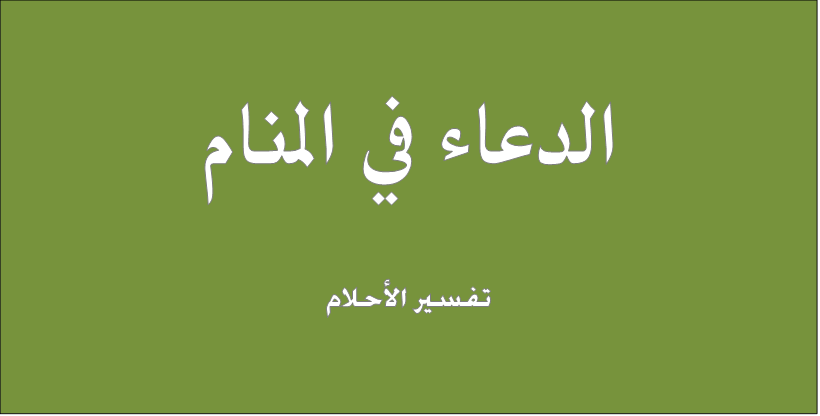 الدعاء في المنام

تفسير الأحلام